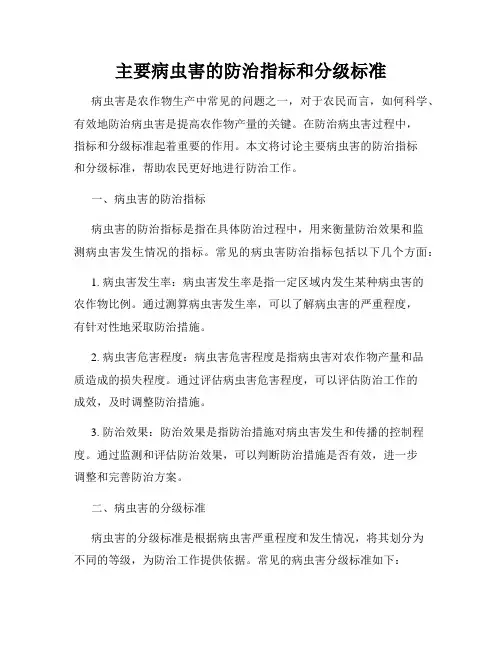 主要病虫害的防治指标和分级标准

病虫害是农作物生产中常见的问题之一，对于农民而言，如何科学、有效地防治病虫害是提高农作物产量的关键。在防治病虫害过程中，指标和分级标准起着重要的作用。本文将讨论主要病虫害的防治指标和分级标准，帮助农民更好地进行防治工作。

一、病虫害的防治指标

病虫害的防治指标是指在具体防治过程中，用来衡量防治效果和监测病虫害发生情况的指标。常见的病虫害防治指标包括以下几个方面：

1. 病虫害发生率：病虫害发生率是指一定区域内发生某种病虫害的农作物比例。通过测算病虫害发生率，可以了解病虫害的严重程度，有针对性地采取防治措施。

2. 病虫害危害程度：病虫害危害程度是指病虫害对农作物产量和品质造成的损失程度。通过评估病虫害危害程度，可以评估防治工作的成效，及时调整防治措施。

3. 防治效果：防治效果是指防治措施对病虫害发生和传播的控制程度。通过监测和评估防治效果，可以判断防治措施是否有效，进一步调整和完善防治方案。

二、病虫害的分级标准

病虫害的分级标准是根据病虫害严重程度和发生情况，将其划分为不同的等级，为防治工作提供依据。常见的病虫害分级标准如下：